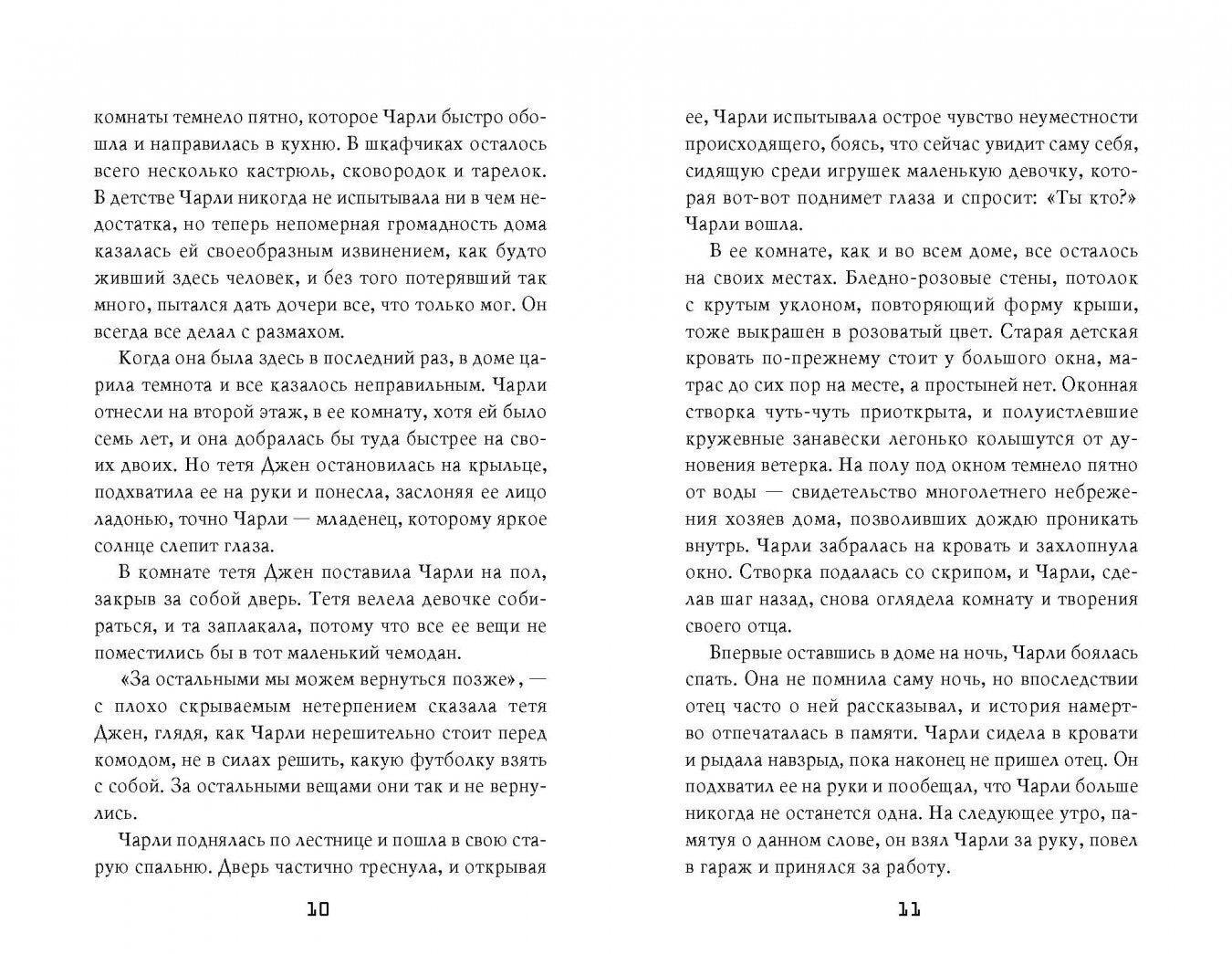 комнаты темнело пятно, которое Чарли быстро обошла и направилась в кухню. В шкафчиках осталось всего несколько кастрюль, сковородок и тарелок. В детстве Чарли никогда не испытывала ни в чем недостатка, но теперь непомерная громадность дома казалась ей своеобразным извинением, как будто живший здесь человек, и без того потерявший так много, пытался дать дочери все, что только мог. Он всегда все делал с размахом.

Когда она была здесь в последний раз, в доме царила темнота и все казалось неправильным. Чарли отнесли на второй этаж, в ее комнату, хотя ей было семь лет, и она добралась бы туда быстрее на своих двоих. Но тетя Джен остановилась на крыльце, подхватила ее на руки и понесла, заслоняя ее лицо ладонью, точно Чарли — младенец, которому яркое солнце слепит глаза.

В комнате тетя Джен поставила Чарли на пол, закрыв за собой дверь. Тетя велела девочке собираться, и та заплакала, потому что все ее вещи не поместились бы в тот маленький чемодан.

«За остальными мы можем вернуться позже», — с плохо скрываемым нетерпением сказала тетя Джен, глядя, как Чарли нерешительно стоит перед комодом, не в силах решить, какую футболку взять с собой. За остальными вещами они так и не вернулись.

Чарли поднялась по лестнице и пошла в свою старую спальню. Дверь частично треснула, и открывая

10

ее, Чарли испытывала острое чувство неуместности происходящего, боясь, что сейчас увидит саму себя, сидящую среди игрушек маленькую девочку, которая вот-вот поднимет глаза и спросит: «Ты кто?» Чарли вошла.

В ее комнате, как и во всем доме, все осталось на своих местах. Бледно-розовые стены, потолок с крутым уклоном, повторяющий форму крыши, тоже выкрашен в розоватый цвет. Старая детская кровать по-прежнему стоит у большого окна, матрас до сих пор на месте, а простыней нет. Оконная створка чуть-чуть приоткрыта, и полуистлевшие кружевные занавески легонько колышутся от дуновения ветерка. На полу под окном темнело пятно от воды — свидетельство многолетнего небрежения хозяев дома, позволивших дождю проникать внутрь. Чарли забралась на кровать и захлопнула окно. Створка подалась со скрипом, и Чарли, сделав шаг назад, снова оглядела комнату и творения своего отца.

Впервые оставшись в доме на ночь, Чарли боялась спать. Она не помнила саму ночь, но впоследствии отец часто о ней рассказывал, и история намертво отпечаталась в памяти. Чарли сидела в кровати и рыдала навзрыд, пока наконец не пришел отец. Он подхватил ее на руки и пообещал, что Чарли больше никогда не останется одна. На следующее утро, памятуя о данном слове, он взял Чарли за руку, повел в гараж и принялся за работу.

11